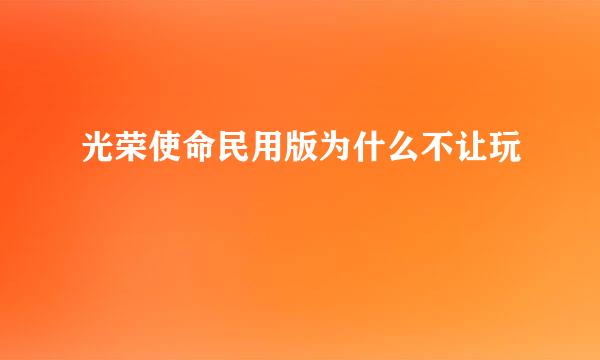 光荣使命民用版为什么不让玩